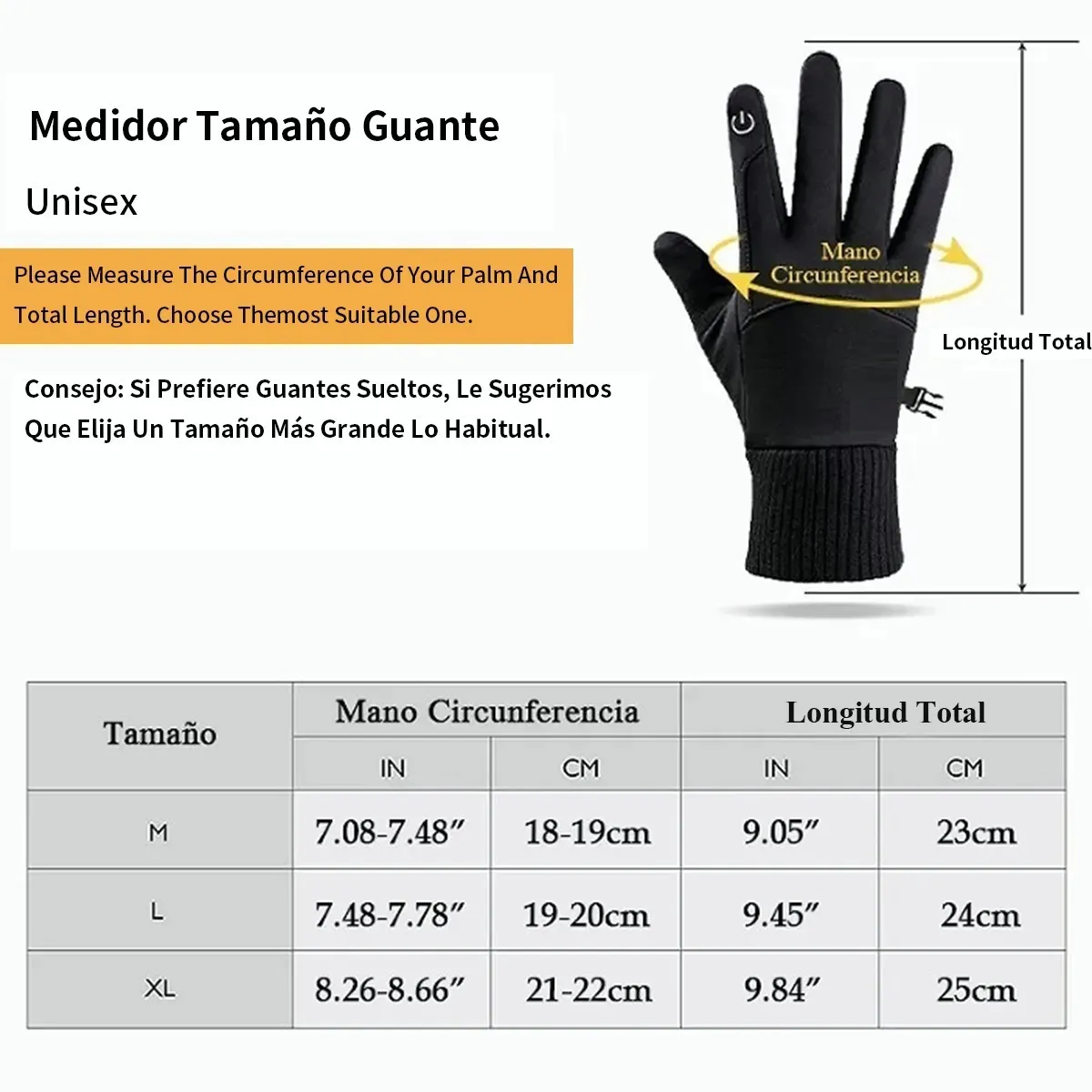 Medidor Tamaño Guante

Unisex

Please Measure The Circumference Of Your Palm And Total Length. Choose Themost Suitable One.

Consejo: Si Prefiere Guantes Sueltos, Le Sugerimos Que Elija Un Tamaño Más Grande Lo Habitual.

Mano Circunferencia

Longitud Total

| Tamaño | Mano Circunferencia | | Longitud Total | |
|---|---|---|---|---|
| | IN | CM | IN | CM |
| M | 7.08-7.48″ | 18-19cm | 9.05″ | 23cm |
| L | 7.48-7.78″ | 19-20cm | 9.45″ | 24cm |
| XL | 8.26-8.66″ | 21-22cm | 9.84″ | 25cm |